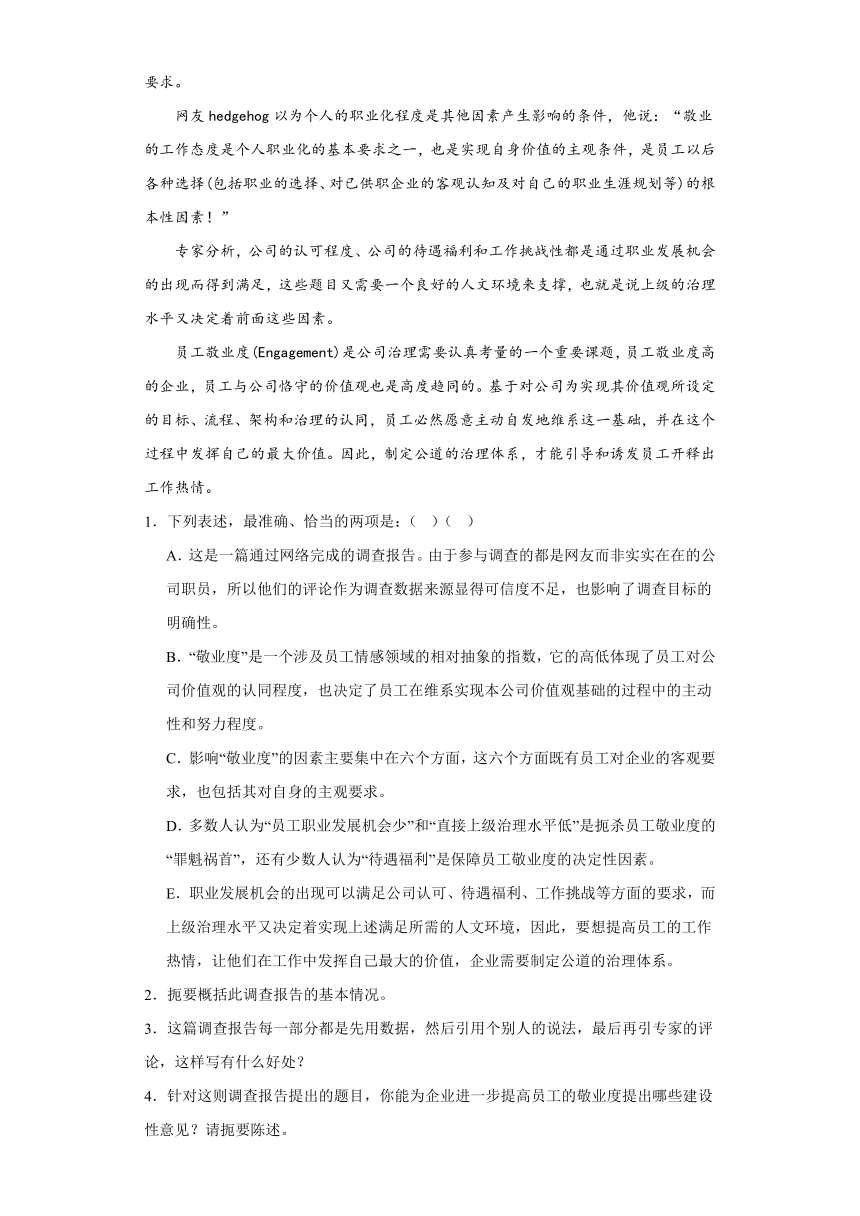 要求。

网友 hedgehog 以为个人的职业化程度是其他因素产生影响的条件，他说：“敬业的工作态度是个人职业化的基本要求之一，也是实现自身价值的主观条件，是员工以后各种选择(包括职业的选择、对已供职企业的客观认知及对自己的职业生涯规划等)的根本性因素！”

专家分析，公司的认可程度、公司的待遇福利和工作挑战性都是通过职业发展机会的出现而得到满足，这些题目又需要一个良好的人文环境来支撑，也就是说上级的治理水平又决定着前面这些因素。

员工敬业度(Engagement)是公司治理需要认真考量的一个重要课题，员工敬业度高的企业，员工与公司恪守的价值观也是高度趋同的。基于对公司为实现其价值观所设定的目标、流程、架构和治理的认同，员工必然愿意主动自发地维系这一基础，并在这个过程中发挥自己的最大价值。因此，制定公道的治理体系，才能引导和诱发员工开释出工作热情。

1．下列表述，最准确、恰当的两项是：(　)(　)

A．这是一篇通过网络完成的调查报告。由于参与调查的都是网友而非实实在在的公司职员，所以他们的评论作为调查数据来源显得可信度不足，也影响了调查目标的明确性。

B．“敬业度”是一个涉及员工情感领域的相对抽象的指数，它的高低体现了员工对公司价值观的认同程度，也决定了员工在维系实现本公司价值观基础的过程中的主动性和努力程度。

C．影响“敬业度”的因素主要集中在六个方面，这六个方面既有员工对企业的客观要求，也包括其对自身的主观要求。

D．多数人认为“员工职业发展机会少”和“直接上级治理水平低”是扼杀员工敬业度的“罪魁祸首”，还有少数人认为“待遇福利”是保障员工敬业度的决定性因素。

E．职业发展机会的出现可以满足公司认可、待遇福利、工作挑战等方面的要求，而上级治理水平又决定着实现上述满足所需的人文环境，因此，要想提高员工的工作热情，让他们在工作中发挥自己最大的价值，企业需要制定公道的治理体系。

2．扼要概括此调查报告的基本情况。

3．这篇调查报告每一部分都是先用数据，然后引用个别人的说法，最后再引专家的评论，这样写有什么好处？

4．针对这则调查报告提出的题目，你能为企业进一步提高员工的敬业度提出哪些建设性意见？请扼要陈述。